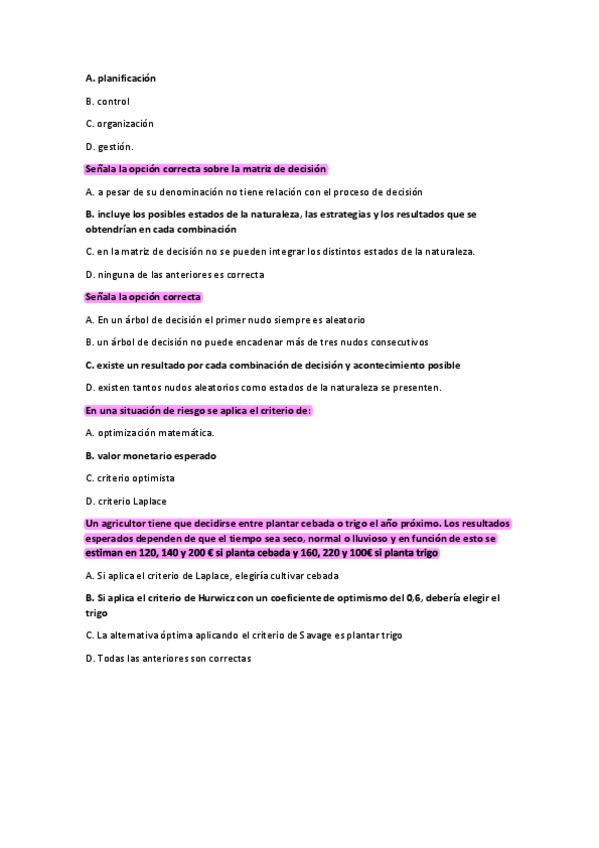 A. planificación

B. control

C. organización

D. gestión.

Señala la opción correcta sobre la matriz de decisión

A. a pesar de su denominación no tiene relación con el proceso de decisión

B. incluye los posibles estados de la naturaleza, las estrategias y los resultados que se obtendrían en cada combinación

C. en la matriz de decisión no se pueden integrar los distintos estados de la naturaleza.

D. ninguna de las anteriores es correcta

Señala la opción correcta

A. En un árbol de decisión el primer nudo siempre es aleatorio

B. un árbol de decisión no puede encadenar más de tres nudos consecutivos

C. existe un resultado por cada combinación de decisión y acontecimiento posible

D. existen tantos nudos aleatorios como estados de la naturaleza se presenten.

En una situación de riesgo se aplica el criterio de:

A. optimización matemática.

B. valor monetario esperado

C. criterio optimista

D. criterio Laplace

Un agricultor tiene que decidirse entre plantar cebada o trigo el año próximo. Los resultados esperados dependen de que el tiempo sea seco, normal o lluvioso y en función de esto se estiman en 120, 140 y 200 € si planta cebada y 160, 220 y 100€ si planta trigo

A. Si aplica el criterio de Laplace, elegiría cultivar cebada

B. Si aplica el criterio de Hurwicz con un coeficiente de optimismo del 0,6, debería elegir el trigo

C. La alternativa óptima aplicando el criterio de Savage es plantar trigo

D. Todas las anteriores son correctas